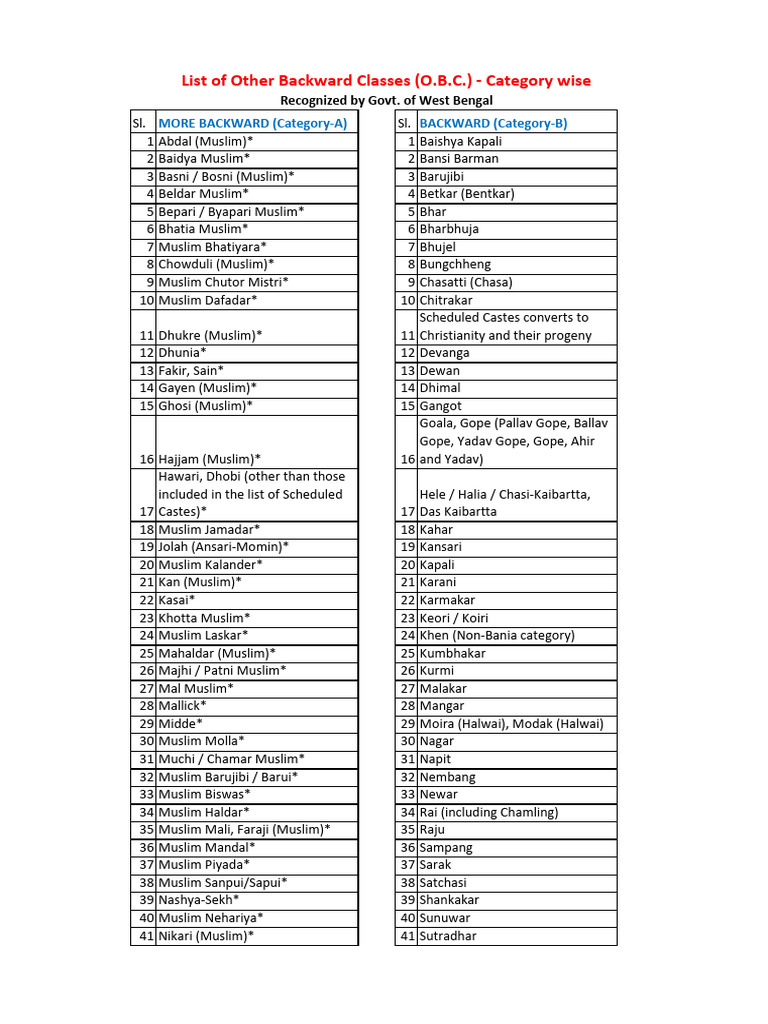 List of Other Backward Classes (O.B.C.) - Category wise

Recognized by Govt. of West Bengal

| Sl. | MORE BACKWARD (Category-A) |
|---|---|
| 1 | Abdal (Muslim)* |
| 2 | Baidya Muslim* |
| 3 | Basni / Bosni (Muslim)* |
| 4 | Beldar Muslim* |
| 5 | Bepari / Byapari Muslim* |
| 6 | Bhatia Muslim* |
| 7 | Muslim Bhatiyara* |
| 8 | Chowduli (Muslim)* |
| 9 | Muslim Chutor Mistri* |
| 10 | Muslim Dafadar* |
| 11 | Dhukre (Muslim)* |
| 12 | Dhunia* |
| 13 | Fakir, Sain* |
| 14 | Gayen (Muslim)* |
| 15 | Ghosi (Muslim)* |
| 16 | Hajjam (Muslim)* |
| 17 | Hawari, Dhobi (other than those included in the list of Scheduled Castes)* |
| 18 | Muslim Jamadar* |
| 19 | Jolah (Ansari-Momin)* |
| 20 | Muslim Kalander* |
| 21 | Kan (Muslim)* |
| 22 | Kasai* |
| 23 | Khotta Muslim* |
| 24 | Muslim Laskar* |
| 25 | Mahaldar (Muslim)* |
| 26 | Majhi / Patni Muslim* |
| 27 | Mal Muslim* |
| 28 | Mallick* |
| 29 | Midde* |
| 30 | Muslim Molla* |
| 31 | Muchi / Chamar Muslim* |
| 32 | Muslim Barujibi / Barui* |
| 33 | Muslim Biswas* |
| 34 | Muslim Haldar* |
| 35 | Muslim Mali, Faraji (Muslim)* |
| 36 | Muslim Mandal* |
| 37 | Muslim Piyada* |
| 38 | Muslim Sanpui/Sapui* |
| 39 | Nashya-Sekh* |
| 40 | Muslim Nehariya* |
| 41 | Nikari (Muslim)* |

| Sl. | BACKWARD (Category-B) |
|---|---|
| 1 | Baishya Kapali |
| 2 | Bansi Barman |
| 3 | Barujibi |
| 4 | Betkar (Bentkar) |
| 5 | Bhar |
| 6 | Bharbhuja |
| 7 | Bhujel |
| 8 | Bungchheng |
| 9 | Chasatti (Chasa) |
| 10 | Chitrakar |
| 11 | Scheduled Castes converts to Christianity and their progeny |
| 12 | Devanga |
| 13 | Dewan |
| 14 | Dhimal |
| 15 | Gangot |
| 16 | Goala, Gope (Pallav Gope, Ballav Gope, Yadav Gope, Gope, Ahir and Yadav) |
| 17 | Hele / Halia / Chasi-Kaibartta, Das Kaibartta |
| 18 | Kahar |
| 19 | Kansari |
| 20 | Kapali |
| 21 | Karani |
| 22 | Karmakar |
| 23 | Keori / Koiri |
| 24 | Khen (Non-Bania category) |
| 25 | Kumbhakar |
| 26 | Kurmi |
| 27 | Malakar |
| 28 | Mangar |
| 29 | Moira (Halwai), Modak (Halwai) |
| 30 | Nagar |
| 31 | Napit |
| 32 | Nembang |
| 33 | Newar |
| 34 | Rai (including Chamling) |
| 35 | Raju |
| 36 | Sampang |
| 37 | Sarak |
| 38 | Satchasi |
| 39 | Shankakar |
| 40 | Sunuwar |
| 41 | Sutradhar |